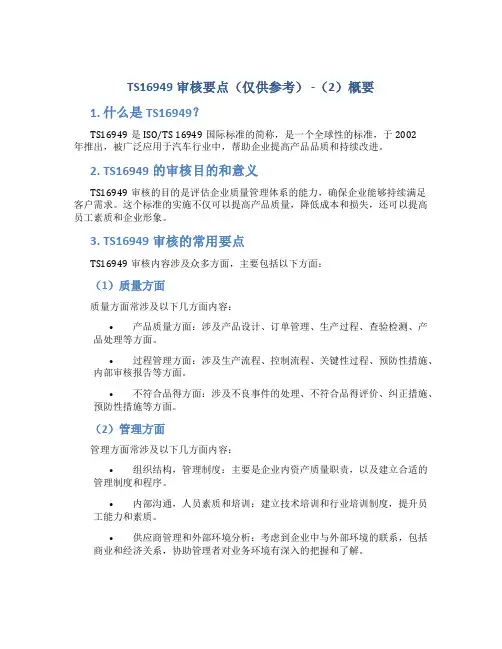 TS16949 审核要点（仅供参考）-（2）概要

1. 什么是 TS16949？

TS16949 是 ISO/TS 16949 国际标准的简称，是一个全球性的标准，于 2002 年推出，被广泛应用于汽车行业中，帮助企业提高产品品质和持续改进。

2. TS16949 的审核目的和意义

TS16949 审核的目的是评估企业质量管理体系的能力，确保企业能够持续满足客户需求。这个标准的实施不仅可以提高产品质量，降低成本和损失，还可以提高员工素质和企业形象。

3. TS16949 审核的常用要点

TS16949 审核内容涉及众多方面，主要包括以下方面：

（1）质量方面

质量方面常涉及以下几方面内容：

• 产品质量方面：涉及产品设计、订单管理、生产过程、查验检测、产品处理等方面。

• 过程管理方面：涉及生产流程、控制流程、关键性过程、预防性措施、内部审核报告等方面。

• 不符合品得方面：涉及不良事件的处理、不符合品得评价、纠正措施、预防性措施等方面。

（2）管理方面

管理方面常涉及以下几方面内容：

• 组织结构，管理制度：主要是企业内资产质量职责，以及建立合适的管理制度和程序。

• 内部沟通，人员素质和培训：建立技术培训和行业培训制度，提升员工能力和素质。

• 供应商管理和外部环境分析：考虑到企业中与外部环境的联系，包括商业和经济关系，协助管理者对业务环境有深入的把握和了解。